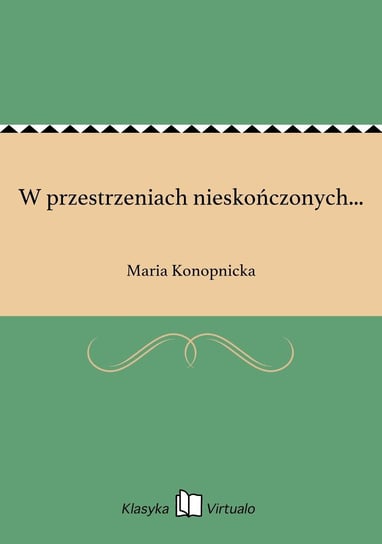 W przestrzeniach nieskończonych...

Maria Konopnicka

Klasyka Virtualo